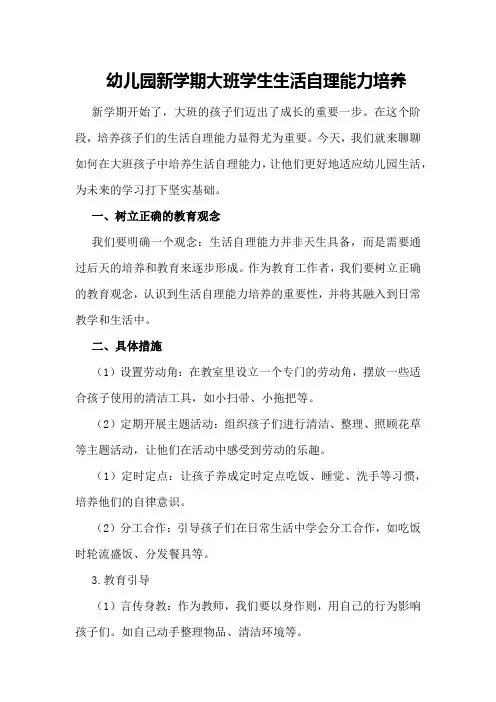 幼儿园新学期大班学生生活自理能力培养

新学期开始了，大班的孩子们迈出了成长的重要一步。在这个阶段，培养孩子们的生活自理能力显得尤为重要。今天，我们就来聊聊如何在大班孩子中培养生活自理能力，让他们更好地适应幼儿园生活，为未来的学习打下坚实基础。

一、树立正确的教育观念

我们要明确一个观念：生活自理能力并非天生具备，而是需要通过后天的培养和教育来逐步形成。作为教育工作者，我们要树立正确的教育观念，认识到生活自理能力培养的重要性，并将其融入到日常教学和生活中。

二、具体措施

（1）设置劳动角：在教室里设立一个专门的劳动角，摆放一些适合孩子使用的清洁工具，如小扫帚、小拖把等。

（2）定期开展主题活动：组织孩子们进行清洁、整理、照顾花草等主题活动，让他们在活动中感受到劳动的乐趣。

（1）定时定点：让孩子养成定时定点吃饭、睡觉、洗手等习惯，培养他们的自律意识。

（2）分工合作：引导孩子们在日常生活中学会分工合作，如吃饭时轮流盛饭、分发餐具等。

3.教育引导

（1）言传身教：作为教师，我们要以身作则，用自己的行为影响孩子们。如自己动手整理物品、清洁环境等。